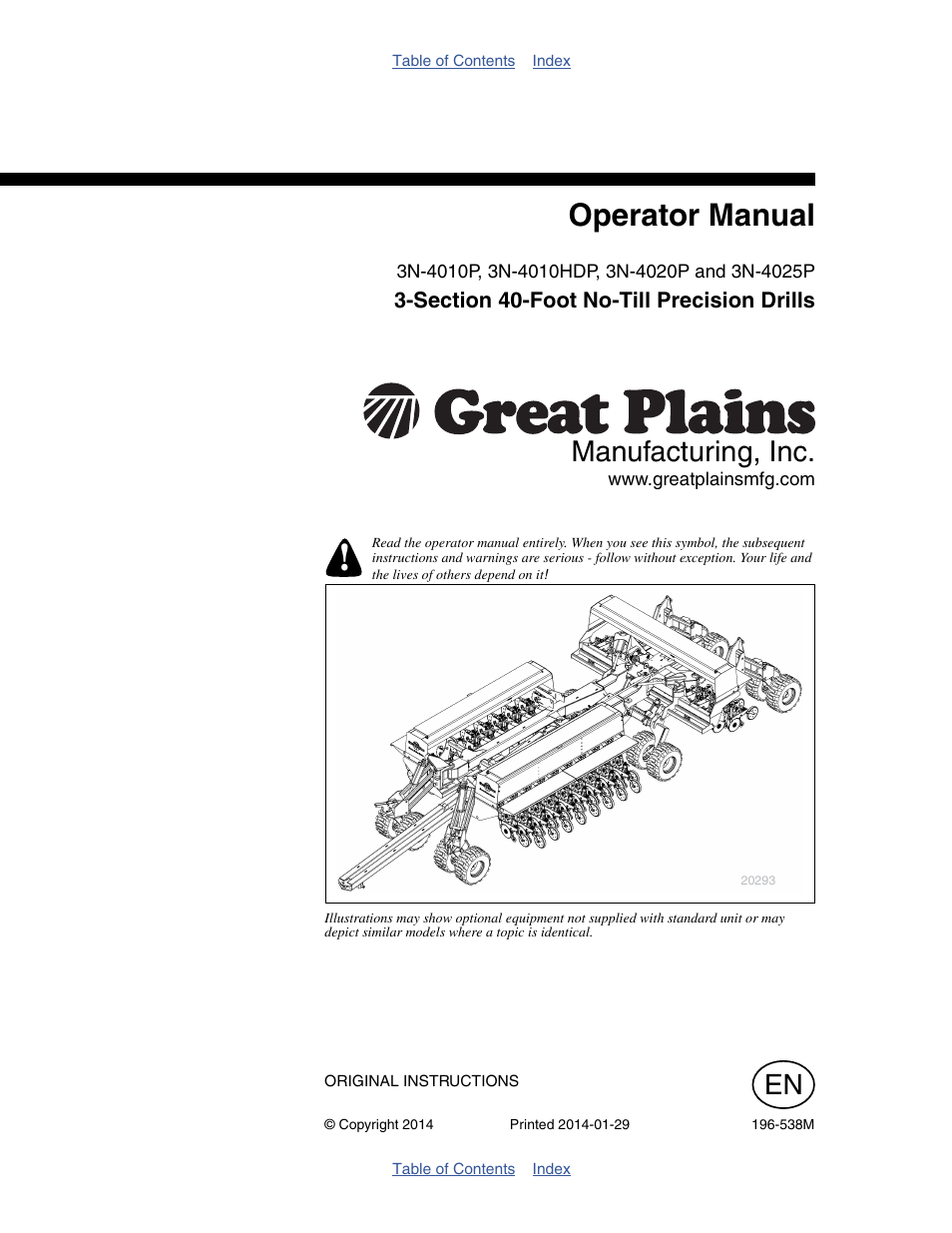 Table of Contents Index

Operator Manual

3N-4010P, 3N-4010HDP, 3N-4020P and 3N-4025P

3-Section 40-Foot No-Till Precision Drills

Great Plains

Manufacturing, Inc.

www.greatplainsmfg.com

Read the operator manual entirely. When you see this symbol, the subsequent instructions and warnings are serious - follow without exception. Your life and the lives of others depend on it!

20293

Illustrations may show optional equipment not supplied with standard unit or may depict similar models where a topic is identical.

ORIGINAL INSTRUCTIONS

EN

© Copyright 2014 Printed 2014-01-29 196-538M

Table of Contents Index